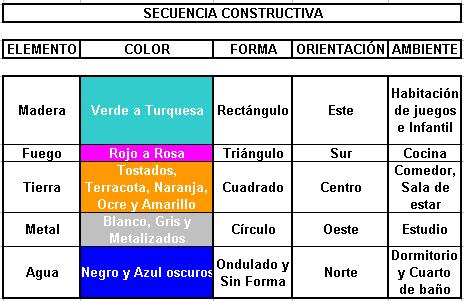 SECUENCIA CONSTRUCTIVA

| ELEMENTO | COLOR | FORMA | ORIENTACIÓN | AMBIENTE |
|---|---|---|---|---|
| Madera | Verde a Turquesa | Rectángulo | Este | Habitación de juegos e Infantil |
| Fuego | Rojo a Rosa | Triángulo | Sur | Cocina |
| Tierra | Tostados, Terracota, Naranja, Ocre y Amarillo | Cuadrado | Centro | Comedor, Sala de estar |
| Metal | Blanco, Gris y Metalizados | Círculo | Oeste | Estudio |
| Agua | Negro y Azul oscuros | Ondulado y Sin Forma | Norte | Dormitorio y Cuarto de baño |